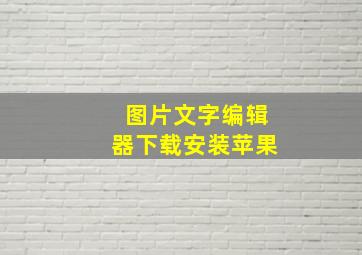 图片文字编辑器下载安装苹果